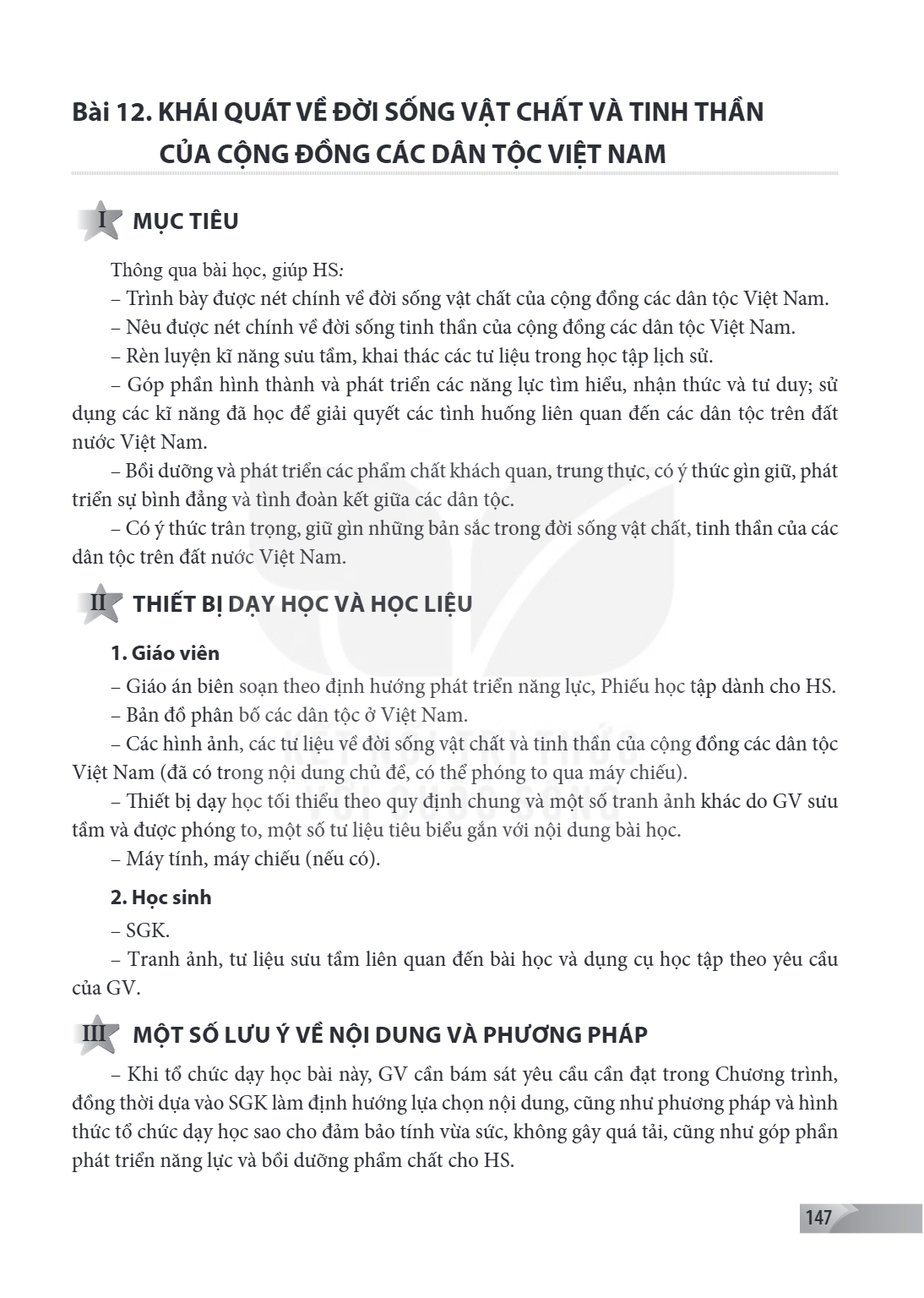 Bài 12. KHÁI QUÁT VỀ ĐỜI SỐNG VẬT CHẤT VÀ TINH THẦN CỦA CỘNG ĐỒNG CÁC DÂN TỘC VIỆT NAM

I MỤC TIÊU

Thông qua bài học, giúp HS:

– Trình bày được nét chính về đời sống vật chất của cộng đồng các dân tộc Việt Nam.

– Nêu được nét chính về đời sống tinh thần của cộng đồng các dân tộc Việt Nam.

– Rèn luyện kĩ năng sưu tầm, khai thác các tư liệu trong học tập lịch sử.

– Góp phần hình thành và phát triển các năng lực tìm hiểu, nhận thức và tư duy; sử dụng các kĩ năng đã học để giải quyết các tình huống liên quan đến các dân tộc trên đất nước Việt Nam.

– Bồi dưỡng và phát triển các phẩm chất khách quan, trung thực, có ý thức gìn giữ, phát triển sự bình đẳng và tình đoàn kết giữa các dân tộc.

– Có ý thức trân trọng, giữ gìn những bản sắc trong đời sống vật chất, tinh thần của các dân tộc trên đất nước Việt Nam.

II THIẾT BỊ DẠY HỌC VÀ HỌC LIỆU

1. Giáo viên

– Giáo án biên soạn theo định hướng phát triển năng lực, Phiếu học tập dành cho HS.

– Bản đồ phân bố các dân tộc ở Việt Nam.

– Các hình ảnh, các tư liệu về đời sống vật chất và tinh thần của cộng đồng các dân tộc Việt Nam (đã có trong nội dung chủ đề, có thể phóng to qua máy chiếu).

– Thiết bị dạy học tối thiểu theo quy định chung và một số tranh ảnh khác do GV sưu tầm và được phóng to, một số tư liệu tiêu biểu gắn với nội dung bài học.

– Máy tính, máy chiếu (nếu có).

2. Học sinh

– SGK.

– Tranh ảnh, tư liệu sưu tầm liên quan đến bài học và dụng cụ học tập theo yêu cầu của GV.

III MỘT SỐ LƯU Ý VỀ NỘI DUNG VÀ PHƯƠNG PHÁP

– Khi tổ chức dạy học bài này, GV cần bám sát yêu cầu cần đạt trong Chương trình, đồng thời dựa vào SGK làm định hướng lựa chọn nội dung, cũng như phương pháp và hình thức tổ chức dạy học sao cho đảm bảo tính vừa sức, không gây quá tải, cũng như góp phần phát triển năng lực và bồi dưỡng phẩm chất cho HS.

147

KẾT NỐI TRI THỨC VỚI CUỘC SỐNG